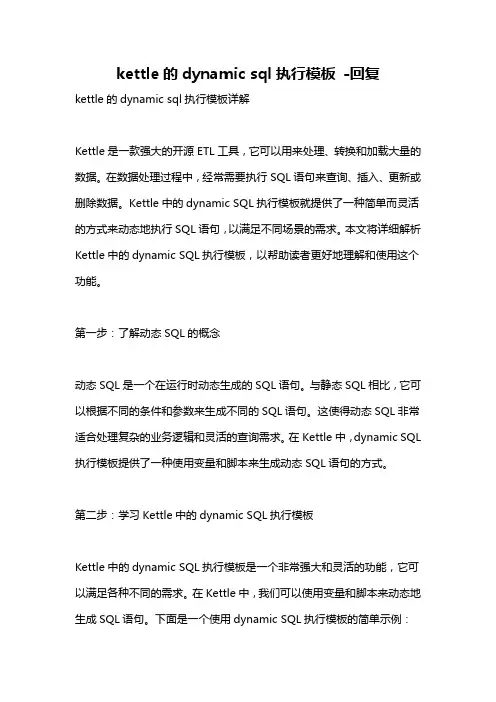 kettle 的 dynamic sql 执行模板 -回复

kettle 的 dynamic sql 执行模板详解

Kettle 是一款强大的开源 ETL 工具，它可以用来处理、转换和加载大量的数据。在数据处理过程中，经常需要执行 SQL 语句来查询、插入、更新或删除数据。Kettle 中的 dynamic SQL 执行模板就提供了一种简单而灵活的方式来动态地执行 SQL 语句，以满足不同场景的需求。本文将详细解析 Kettle 中的 dynamic SQL 执行模板，以帮助读者更好地理解和使用这个功能。

第一步：了解动态 SQL 的概念

动态 SQL 是一个在运行时动态生成的 SQL 语句。与静态 SQL 相比，它可以根据不同的条件和参数来生成不同的 SQL 语句。这使得动态 SQL 非常适合处理复杂的业务逻辑和灵活的查询需求。在 Kettle 中，dynamic SQL 执行模板提供了一种使用变量和脚本来生成动态 SQL 语句的方式。

第二步：学习 Kettle 中的 dynamic SQL 执行模板

Kettle 中的 dynamic SQL 执行模板是一个非常强大和灵活的功能，它可以满足各种不同的需求。在 Kettle 中，我们可以使用变量和脚本来动态地生成 SQL 语句。下面是一个使用 dynamic SQL 执行模板的简单示例：